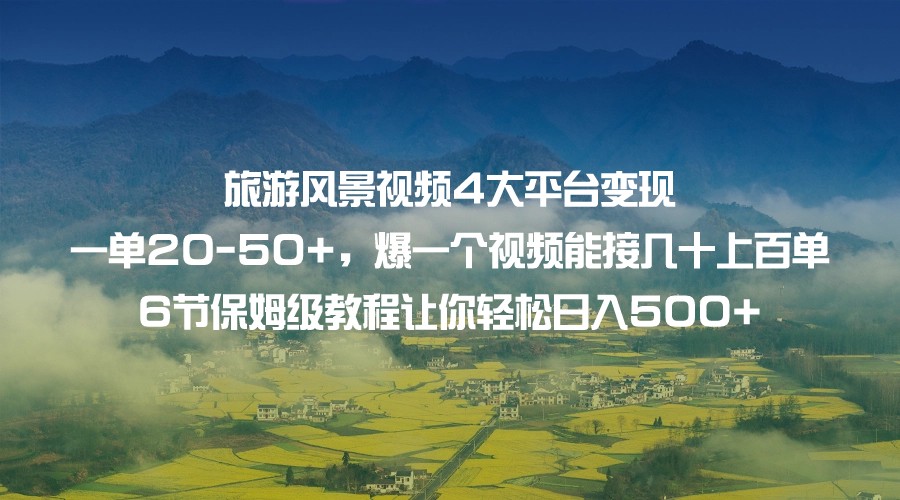 旅游风景视频4大平台变现
一单20-50+，爆一个视频能接几十上百单
6节保姆级教程让你轻松日入500+